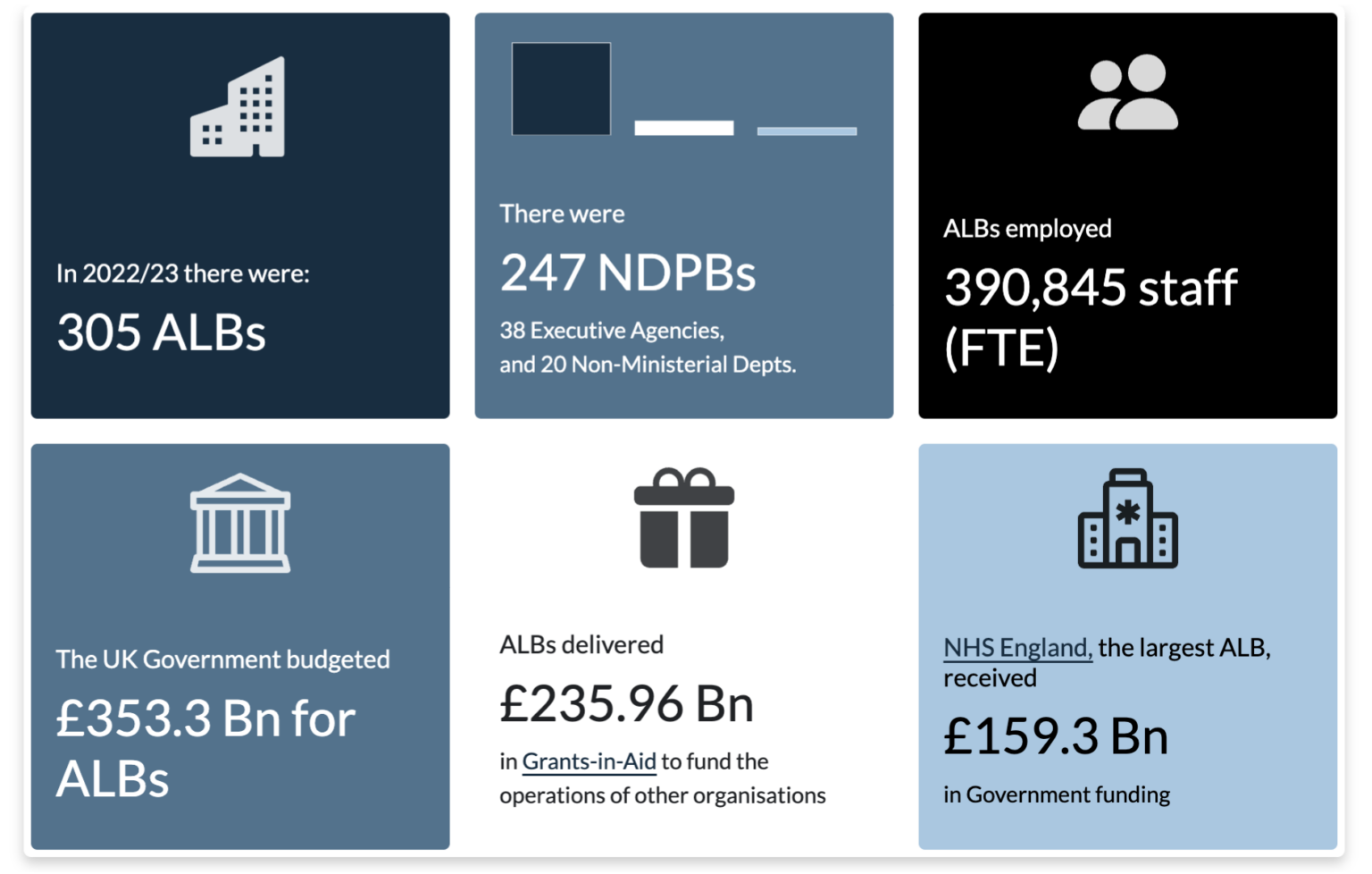 In 2022/23 there were:

305 ALBs

There were

247 NDPBs

38 Executive Agencies, and 20 Non-Ministerial Depts.

ALBs employed

390,845 staff (FTE)

The UK Government budgeted

£353.3 Bn for ALBs

ALBs delivered

£235.96 Bn

in Grants-in-Aid to fund the operations of other organisations

NHS England, the largest ALB, received

£159.3 Bn

in Government funding